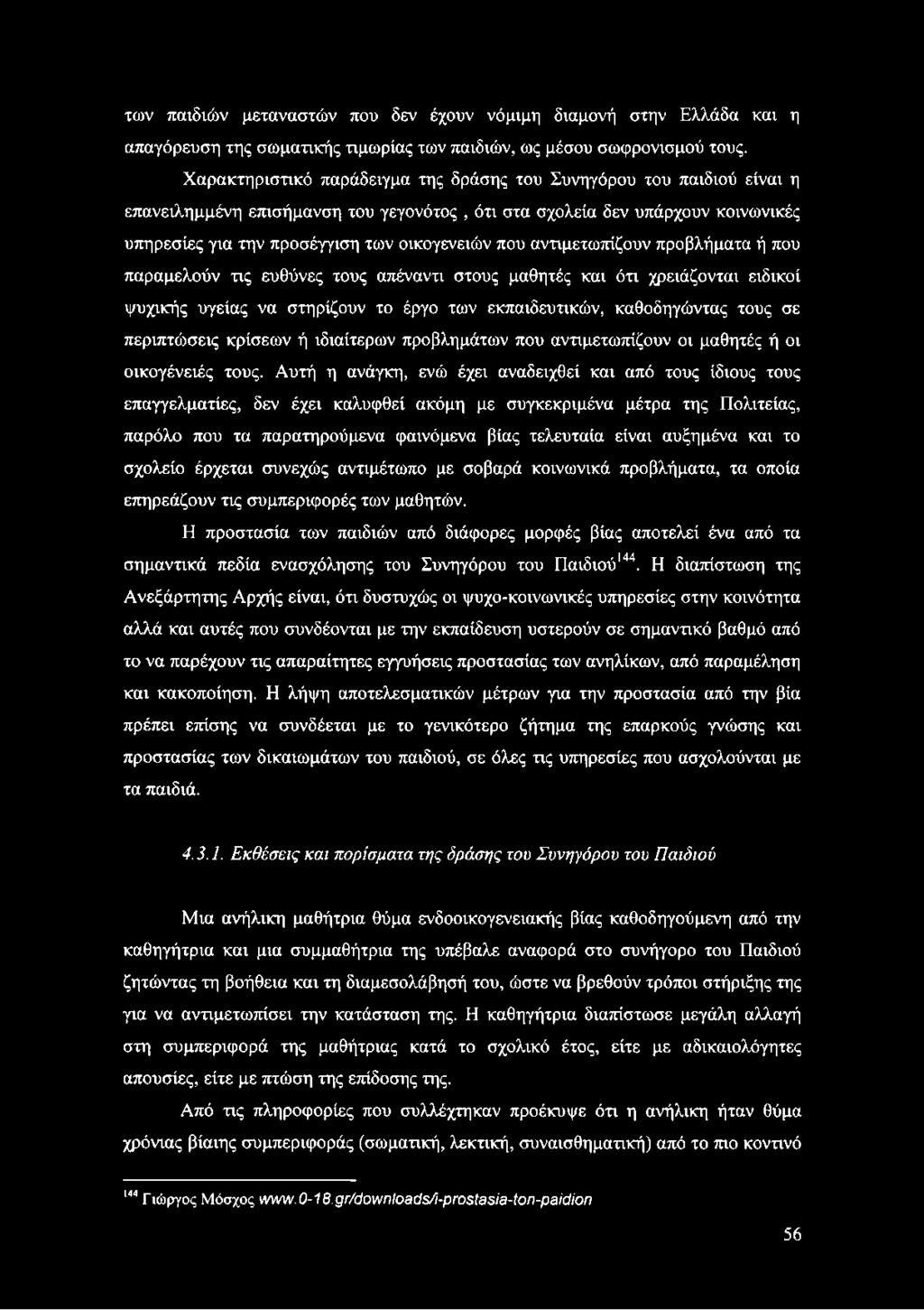 των παιδιών μεταναστών που δεν έχουν νόμιμη διαμονή στην Ελλάδα και η απαγόρευση της σωματικής τιμωρίας των παιδιών, ως μέσου σωφρονισμού τους.

Χαρακτηριστικό παράδειγμα της δράσης του Συνηγόρου του παιδιού είναι η επανειλημμένη επισήμανση του γεγονότος , ότι στα σχολεία δεν υπάρχουν κοινωνικές υπηρεσίες για την προσέγγιση των οικογενειών που αντιμετωπίζουν προβλήματα ή που παραμελούν τις ευθύνες τους απέναντι στους μαθητές και ότι χρειάζονται ειδικοί ψυχικής υγείας να στηρίζουν το έργο των εκπαιδευτικών, καθοδηγώντας τους σε περιπτώσεις κρίσεων ή ιδιαίτερων προβλημάτων που αντιμετωπίζουν οι μαθητές ή οι οικογένειές τους. Αυτή η ανάγκη, ενώ έχει αναδειχθεί και από τους ίδιους τους επαγγελματίες, δεν έχει καλυφθεί ακόμη με συγκεκριμένα μέτρα της Πολιτείας, παρόλο που τα παρατηρούμενα φαινόμενα βίας τελευταία είναι αυξημένα και το σχολείο έρχεται συνεχώς αντιμέτωπο με σοβαρά κοινωνικά προβλήματα, τα οποία επηρεάζουν τις συμπεριφορές των μαθητών.

Η προστασία των παιδιών από διάφορες μορφές βίας αποτελεί ένα από τα σημαντικά πεδία ενασχόλησης του Συνηγόρου του Παιδιού$^{144}$. Η διαπίστωση της Ανεξάρτητης Αρχής είναι, ότι δυστυχώς οι ψυχο-κοινωνικές υπηρεσίες στην κοινότητα αλλά και αυτές που συνδέονται με την εκπαίδευση υστερούν σε σημαντικό βαθμό από το να παρέχουν τις απαραίτητες εγγυήσεις προστασίας των ανηλίκων, από παραμέληση και κακοποίηση. Η λήψη αποτελεσματικών μέτρων για την προστασία από την βία πρέπει επίσης να συνδέεται με το γενικότερο ζήτημα της επαρκούς γνώσης και προστασίας των δικαιωμάτων του παιδιού, σε όλες τις υπηρεσίες που ασχολούνται με τα παιδιά.

4.3.1. Εκθέσεις και πορίσματα της δράσης του Συνηγόρου του Παιδιού

Μια ανήλικη μαθήτρια θύμα ενδοοικογενειακής βίας καθοδηγούμενη από την καθηγήτρια και μια συμμαθήτρια της υπέβαλε αναφορά στο συνήγορο του Παιδιού ζητώντας τη βοήθεια και τη διαμεσολάβησή του, ώστε να βρεθούν τρόποι στήριξης της για να αντιμετωπίσει την κατάσταση της. Η καθηγήτρια διαπίστωσε μεγάλη αλλαγή στη συμπεριφορά της μαθήτριας κατά το σχολικό έτος, είτε με αδικαιολόγητες απουσίες, είτε με πτώση της επίδοσης της.

Από τις πληροφορίες που συλλέχτηκαν προέκυψε ότι η ανήλικη ήταν θύμα χρόνιας βίαιης συμπεριφοράς (σωματική, λεκτική, συναισθηματική) από το πιο κοντινό

$^{144}$ Γιώργος Μόσχος www.0-18.gr/downloads/i-prostasia-ton-paidion

56